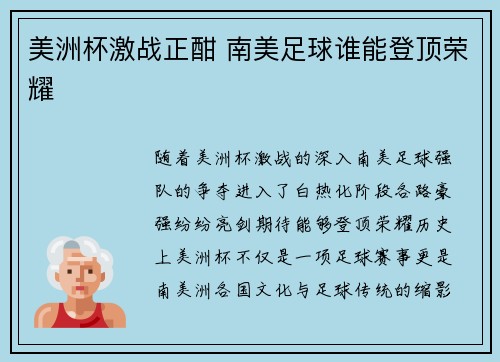 美洲杯激战正酣 南美足球谁能登顶荣耀

随着美洲杯激战的深入南美足球强队的争夺进入了白热化阶段各路豪强纷纷亮剑期待能够登顶荣耀历史上美洲杯不仅是一项足球赛事更是南美洲各国文化与足球传统的缩影